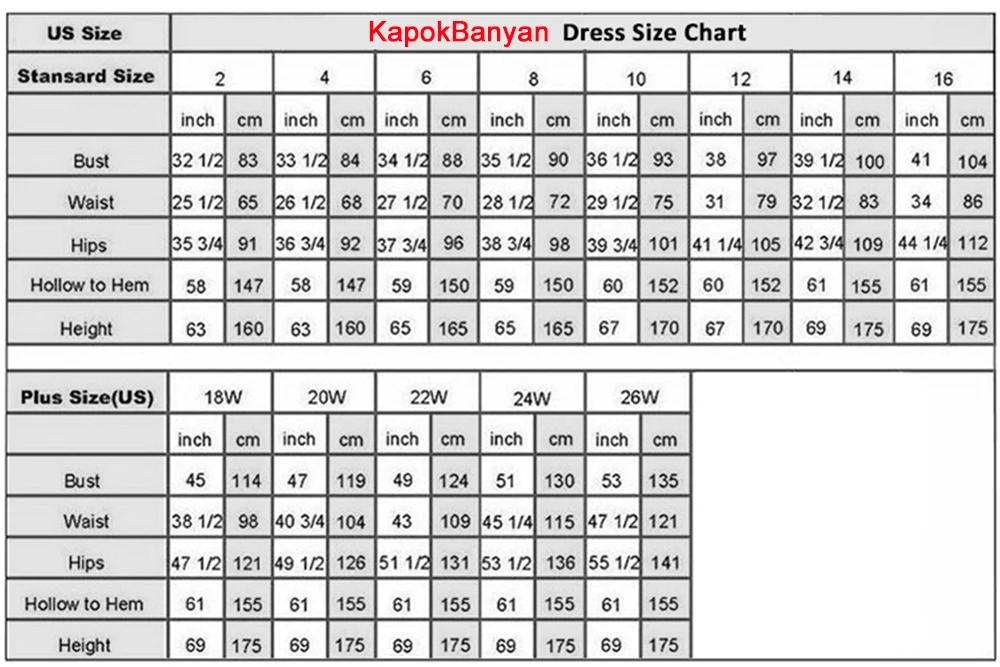 | US Size | KapokBanyan Dress Size Chart | | | | | | | | | | | | | | | |
|---|---|---|---|---|---|---|---|---|---|---|---|---|---|---|---|---|
| Stansard Size | 2 | | 4 | | 6 | | 8 | | 10 | | 12 | | 14 | | 16 | |
| | inch | cm | inch | cm | inch | cm | inch | cm | inch | cm | inch | cm | inch | cm | inch | cm |
| Bust | 32 1/2 | 83 | 33 1/2 | 84 | 34 1/2 | 88 | 35 1/2 | 90 | 36 1/2 | 93 | 38 | 97 | 39 1/2 | 100 | 41 | 104 |
| Waist | 25 1/2 | 65 | 26 1/2 | 68 | 27 1/2 | 70 | 28 1/2 | 72 | 29 1/2 | 75 | 31 | 79 | 32 1/2 | 83 | 34 | 86 |
| Hips | 35 3/4 | 91 | 36 3/4 | 92 | 37 3/4 | 96 | 38 3/4 | 98 | 39 3/4 | 101 | 41 1/4 | 105 | 42 3/4 | 109 | 44 1/4 | 112 |
| Hollow to Hem | 58 | 147 | 58 | 147 | 59 | 150 | 59 | 150 | 60 | 152 | 60 | 152 | 61 | 155 | 61 | 155 |
| Height | 63 | 160 | 63 | 160 | 65 | 165 | 65 | 165 | 67 | 170 | 67 | 170 | 69 | 175 | 69 | 175 |

| Plus Size(US) | 18W | | 20W | | 22W | | 24W | | 26W | |
|---|---|---|---|---|---|---|---|---|---|---|
| | inch | cm | inch | cm | inch | cm | inch | cm | inch | cm |
| Bust | 45 | 114 | 47 | 119 | 49 | 124 | 51 | 130 | 53 | 135 |
| Waist | 38 1/2 | 98 | 40 3/4 | 104 | 43 | 109 | 45 1/4 | 115 | 47 1/2 | 121 |
| Hips | 47 1/2 | 121 | 49 1/2 | 126 | 51 1/2 | 131 | 53 1/2 | 136 | 55 1/2 | 141 |
| Hollow to Hem | 61 | 155 | 61 | 155 | 61 | 155 | 61 | 155 | 61 | 155 |
| Height | 69 | 175 | 69 | 175 | 69 | 175 | 69 | 175 | 69 | 175 |